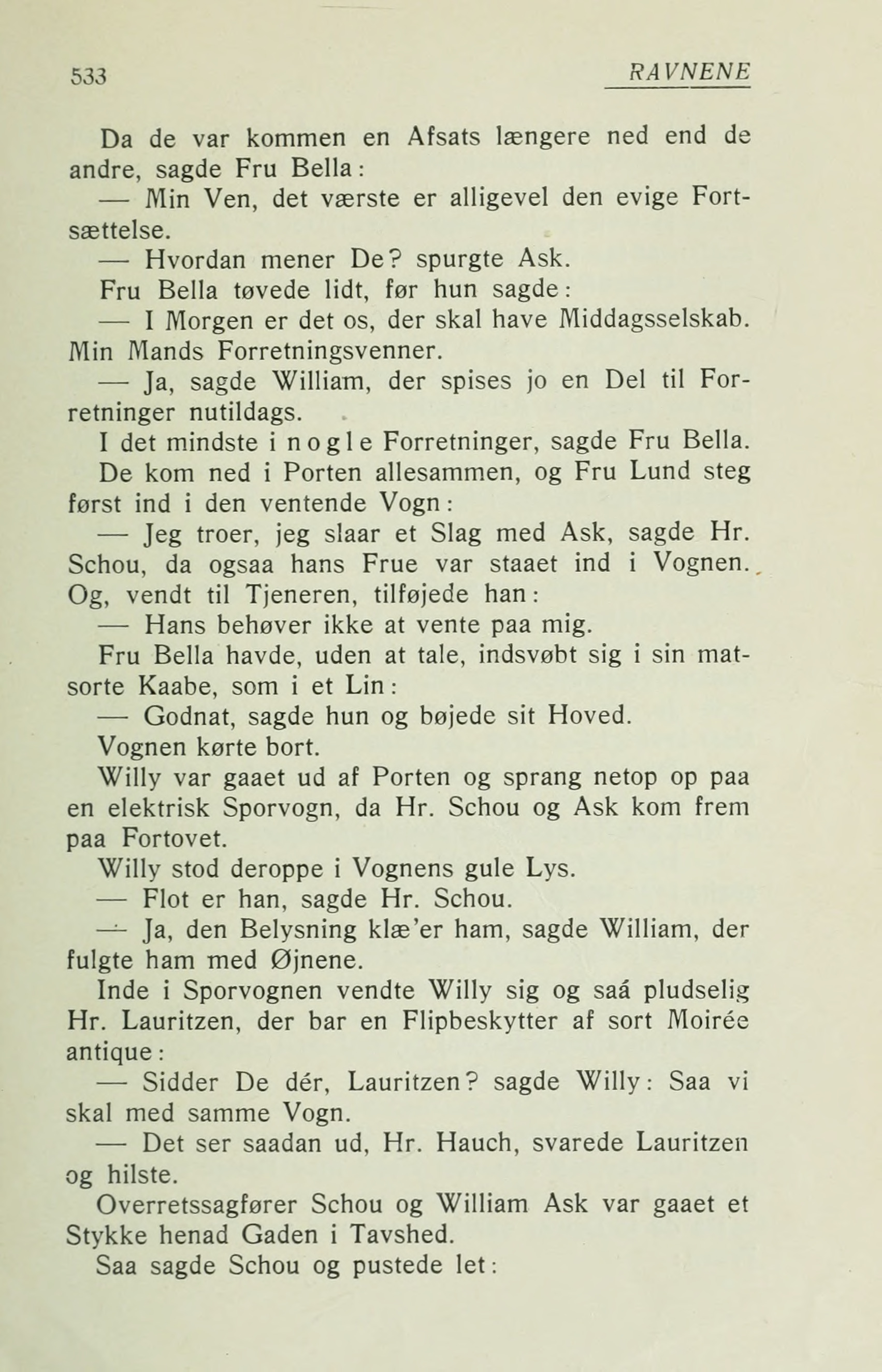 533 RAVNENE

Da de var kommen en Afsats længere ned end de andre, sagde Fru Bella:

— Min Ven, det værste er alligevel den evige Fortsættelse.

— Hvordan mener De? spurgte Ask.

Fru Bella tøvede lidt, før hun sagde:

— I Morgen er det os, der skal have Middagsselskab. Min Mands Forretningsvenner.

— Ja, sagde William, der spises jo en Del til Forretninger nutildags.

I det mindste i nogle Forretninger, sagde Fru Bella.

De kom ned i Porten allesammen, og Fru Lund steg først ind i den ventende Vogn:

— Jeg troer, jeg slaar et Slag med Ask, sagde Hr. Schou, da ogsaa hans Frue var staaet ind i Vognen. Og, vendt til Tjeneren, tilføjede han:

— Hans behøver ikke at vente paa mig.

Fru Bella havde, uden at tale, indsvøbt sig i sin matsorte Kaabe, som i et Lin:

— Godnat, sagde hun og bøjede sit Hoved.

Vognen kørte bort.

Willy var gaaet ud af Porten og sprang netop op paa en elektrisk Sporvogn, da Hr. Schou og Ask kom frem paa Fortovet.

Willy stod deroppe i Vognens gule Lys.

— Flot er han, sagde Hr. Schou.

— Ja, den Belysning klæ'er ham, sagde William, der fulgte ham med Øjnene.

Inde i Sporvognen vendte Willy sig og saá pludselig Hr. Lauritzen, der bar en Flipbeskytter af sort Moirée antique:

— Sidder De dér, Lauritzen? sagde Willy: Saa vi skal med samme Vogn.

— Det ser saadan ud, Hr. Hauch, svarede Lauritzen og hilste.

Overretssagfører Schou og William Ask var gaaet et Stykke henad Gaden i Tavshed.

Saa sagde Schou og pustede let: